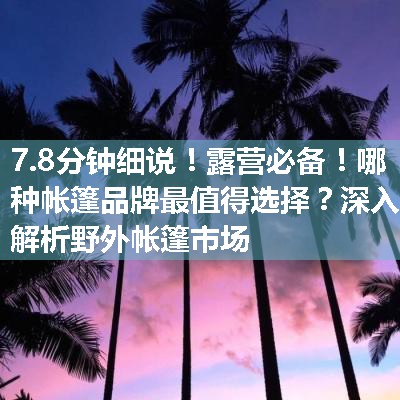 7.8分钟细说！露营必备！哪种帐篷品牌最值得选择？深入解析野外帐篷市场